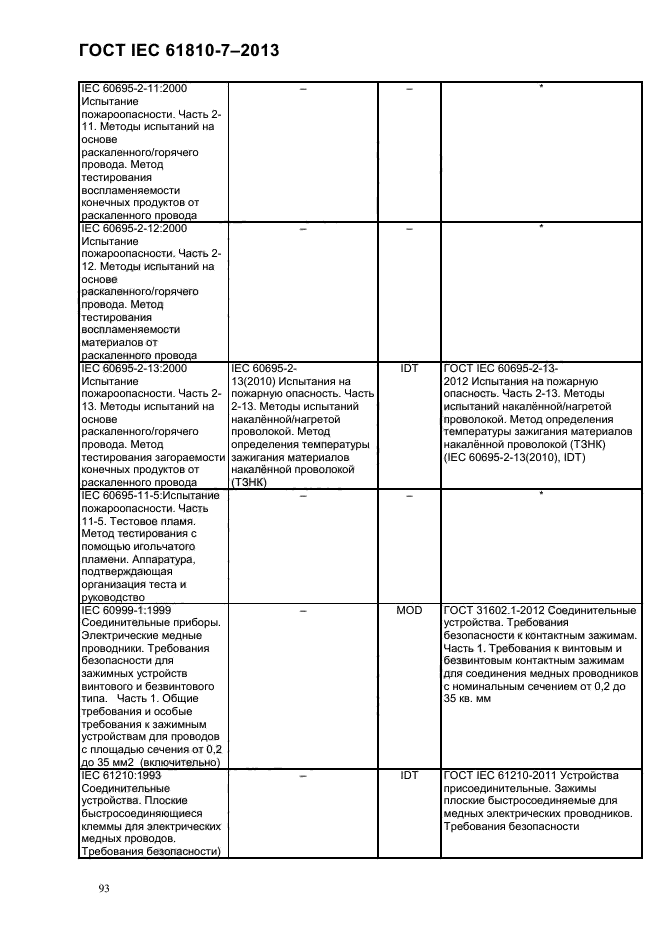 ГОСТ IEC 61810-7–2013

| | | | |
|---|---|---|---|
| IEC 60695-2-11:2000 Испытание пожароопасности. Часть 2-11. Методы испытаний на основе раскаленного/горячего провода. Метод тестирования воспламеняемости конечных продуктов от раскаленного провода | – | – | * |
| IEC 60695-2-12:2000 Испытание пожароопасности. Часть 2-12. Методы испытаний на основе раскаленного/горячего провода. Метод тестирования воспламеняемости материалов от раскаленного провода | – | – | * |
| IEC 60695-2-13:2000 Испытание пожароопасности. Часть 2-13. Методы испытаний на основе раскаленного/горячего провода. Метод тестирования загораемости конечных продуктов от раскаленного провода | IEC 60695-2-13(2010) Испытания на пожарную опасность. Часть 2-13. Методы испытаний накалённой/нагретой проволокой. Метод определения температуры зажигания материалов накалённой проволокой (ТЗНК) | IDT | ГОСТ IEC 60695-2-13-2012 Испытания на пожарную опасность. Часть 2-13. Методы испытаний накалённой/нагретой проволокой. Метод определения температуры зажигания материалов накалённой проволокой (ТЗНК) (IEC 60695-2-13(2010), IDT) |
| IEC 60695-11-5:Испытание пожароопасности. Часть 11-5. Тестовое пламя. Метод тестирования с помощью игольчатого пламени. Аппаратура, подтверждающая организация теста и руководство | – | – | * |
| IEC 60999-1:1999 Соединительные приборы. Электрические медные проводники. Требования безопасности для зажимных устройств винтового и безвинтового типа. Часть 1. Общие требования и особые требования к зажимным устройствам для проводов с площадью сечения от 0,2 до 35 мм2 (включительно) | – | MOD | ГОСТ 31602.1-2012 Соединительные устройства. Требования безопасности к контактным зажимам. Часть 1. Требования к винтовым и безвинтовым контактным зажимам для соединения медных проводников с номинальным сечением от 0,2 до 35 кв. мм |
| IEC 61210:1993 Соединительные устройства. Плоские быстросоединяющиеся клеммы для электрических медных проводов. Требования безопасности) | – | IDT | ГОСТ IEC 61210-2011 Устройства присоединительные. Зажимы плоские быстросоединяемые для медных электрических проводников. Требования безопасности |

93